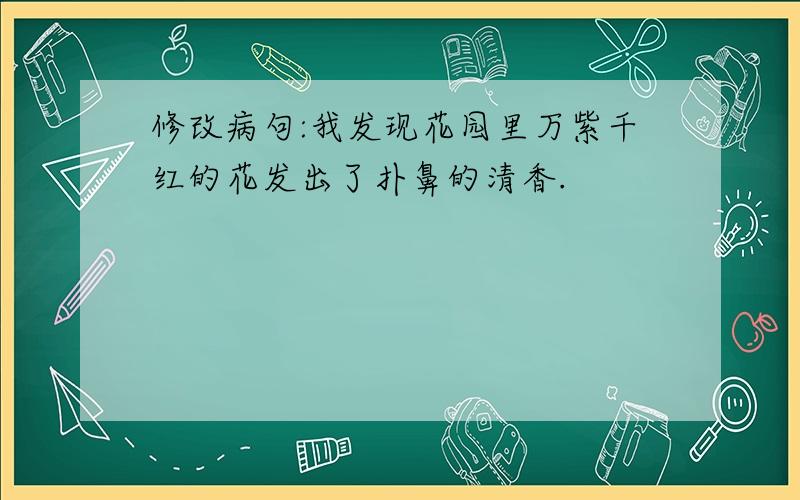 修改病句:我发现花园里万紫千红的花发出了扑鼻的清香.